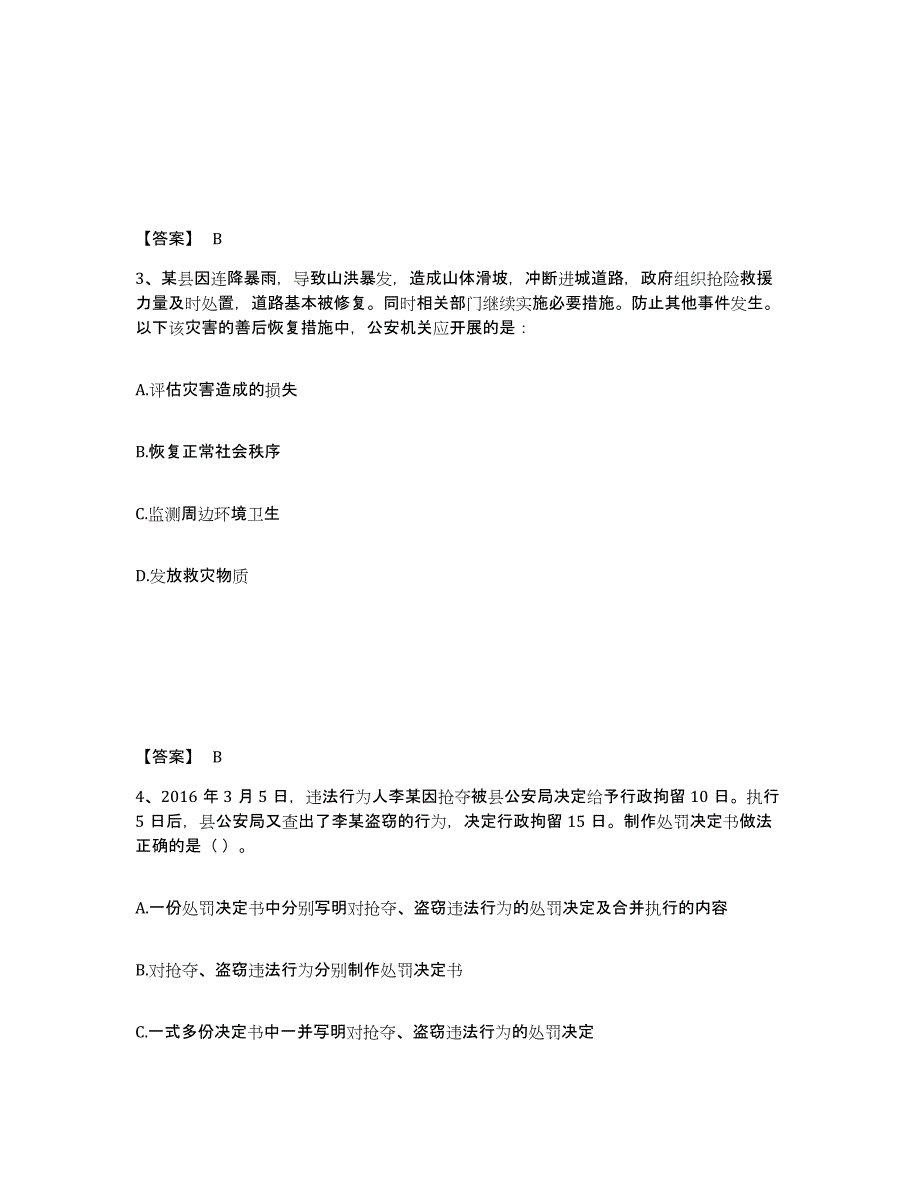 【答案】 B

3、某县因连降暴雨，导致山洪暴发，造成山体滑坡，冲断进城道路，政府组织抢险救援力量及时处置，道路基本被修复。同时相关部门继续实施必要措施。防止其他事件发生。以下该灾害的善后恢复措施中，公安机关应开展的是：

A.评估灾害造成的损失

B.恢复正常社会秩序

C.监测周边环境卫生

D.发放救灾物质

【答案】 B

4、2016 年 3 月 5 日，违法行为人李某因抢夺被县公安局决定给予行政拘留 10 日。执行 5 日后，县公安局又查出了李某盗窃的行为，决定行政拘留 15 日。制作处罚决定书做法正确的是（ ）。

A.一份处罚决定书中分别写明对抢夺、盗窃违法行为的处罚决定及合并执行的内容

B.对抢夺、盗窃违法行为分别制作处罚决定书

C.一式多份决定书中一并写明对抢夺、盗窃违法行为的处罚决定